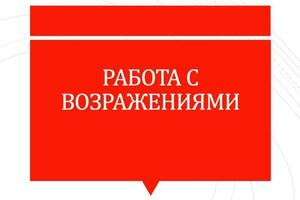 РАБОТА С ВОЗРАЖЕНИЯМИ